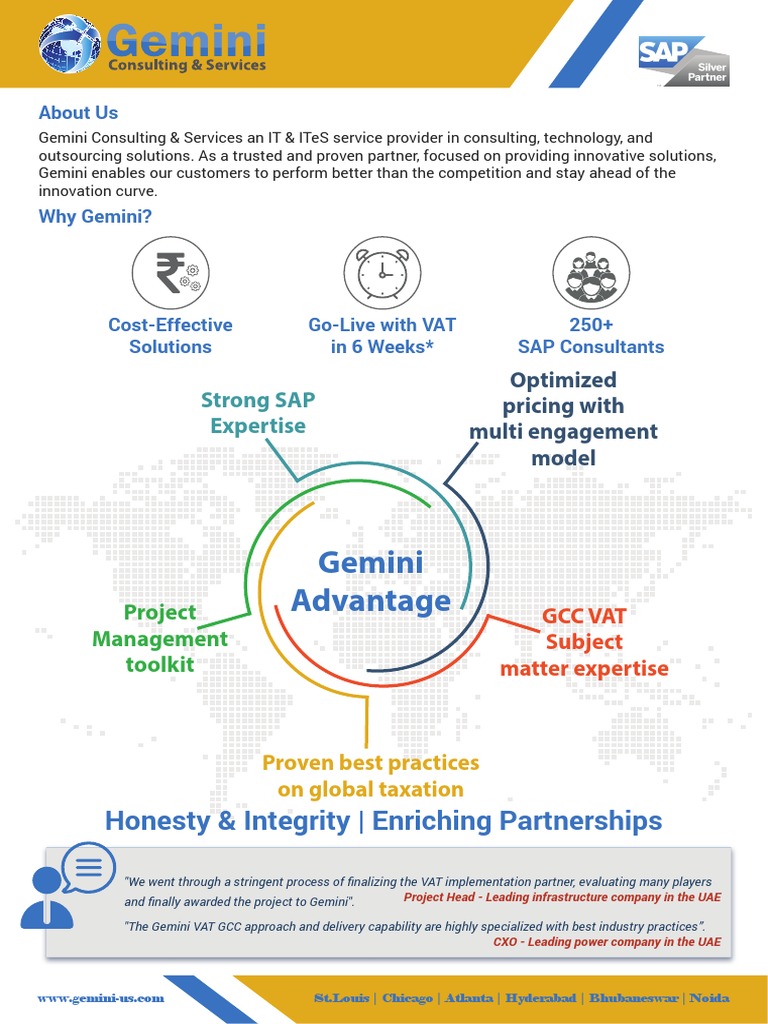 Gemini
Consulting & Services

SAP
Silver Partner

About Us
Gemini Consulting & Services an IT & ITeS service provider in consulting, technology, and outsourcing solutions. As a trusted and proven partner, focused on providing innovative solutions, Gemini enables our customers to perform better than the competition and stay ahead of the innovation curve.

Why Gemini?

Cost-Effective Solutions

Go-Live with VAT in 6 Weeks*

250+ SAP Consultants

Strong SAP Expertise

Optimized pricing with multi engagement model

Gemini Advantage

Project Management toolkit

GCC VAT Subject matter expertise

Proven best practices on global taxation

Honesty & Integrity | Enriching Partnerships

"We went through a stringent process of finalizing the VAT implementation partner, evaluating many players and finally awarded the project to Gemini".
Project Head - Leading infrastructure company in the UAE

"The Gemini VAT GCC approach and delivery capability are highly specialized with best industry practices".
CXO - Leading power company in the UAE

www.gemini-us.com

St.Louis | Chicago | Atlanta | Hyderabad | Bhubaneswar | Noida